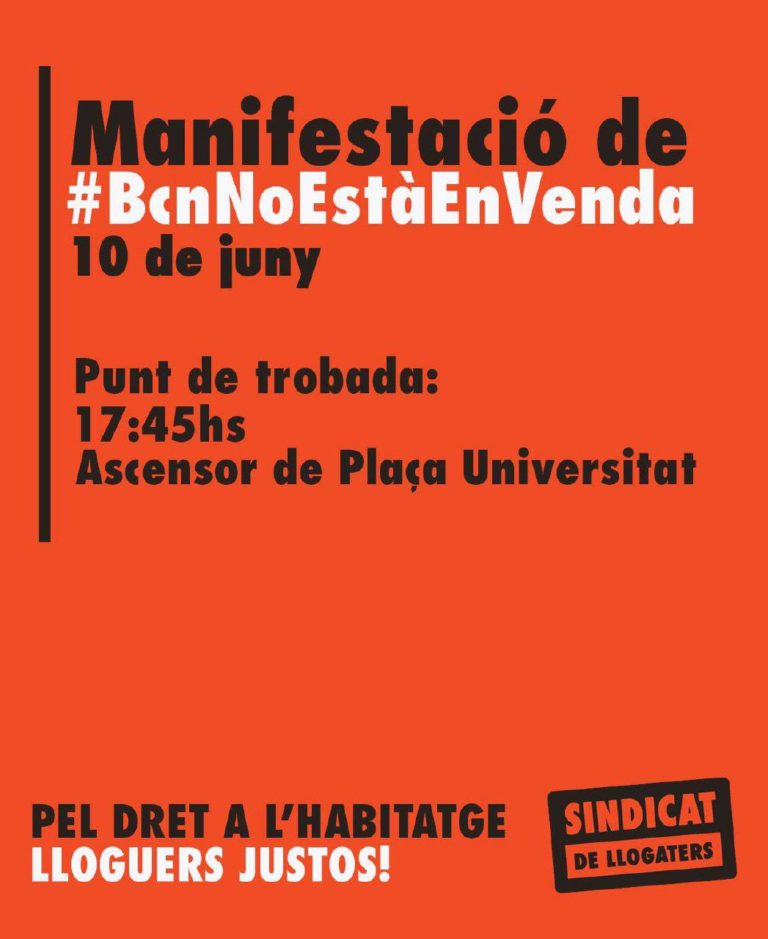 Manifestació de
#BcnNoEstàEnVenda
10 de juny

Punt de trobada:
17:45hs
Ascensor de Plaça Universitat

PEL DRET A L'HABITATGE
LLOGUERS JUSTOS!

SINDICAT
DE LLOGATERS